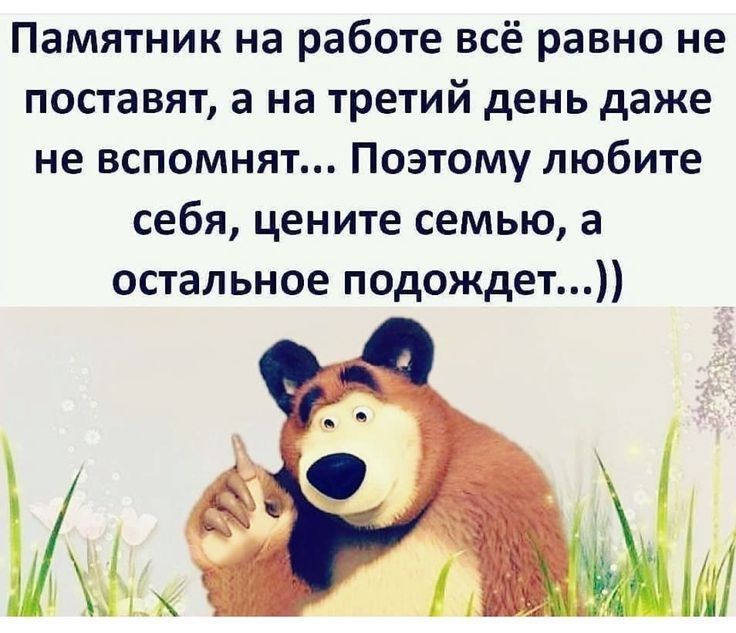 Памятник на работе всё равно не поставят, а на третий день даже не вспомнят... Поэтому любите себя, цените семью, а остальное подождет...))